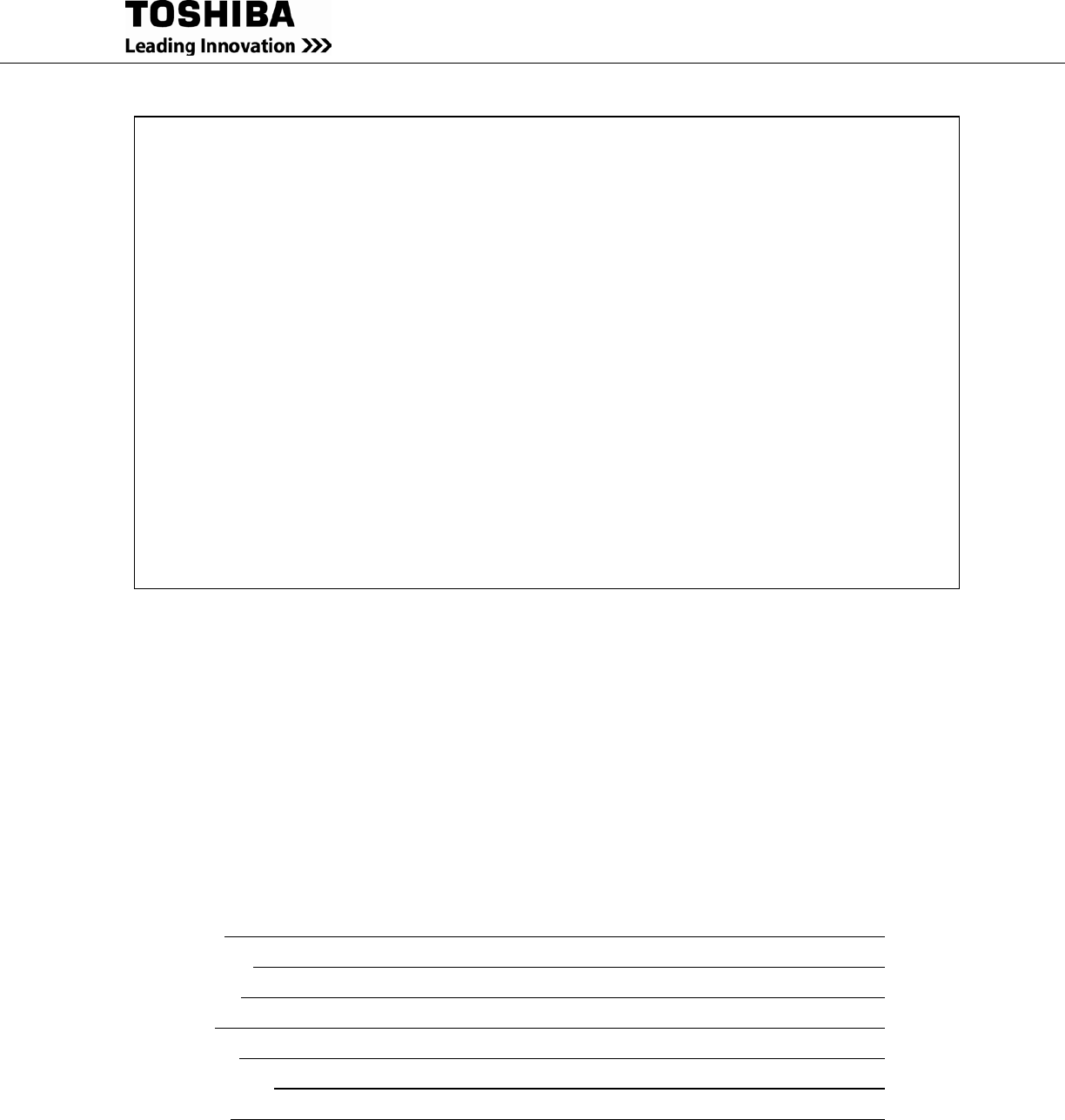 TOSHIBA
Leading Innovation >>>

____
____
____
____
____
____
____